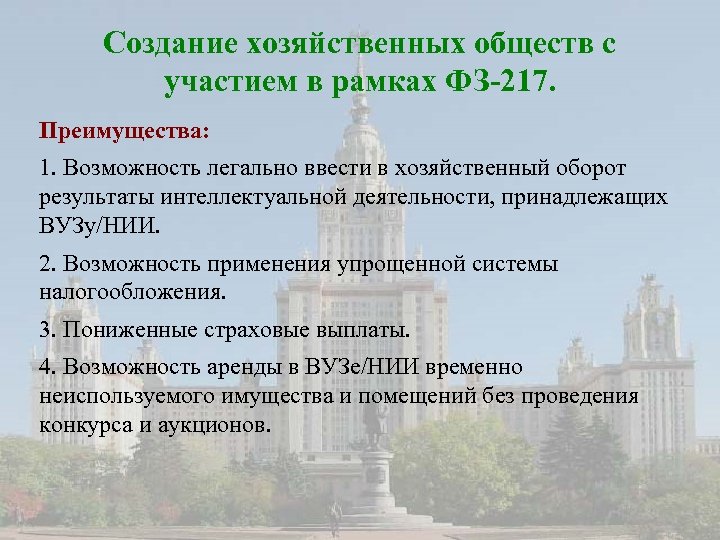 Создание хозяйственных обществ с участием в рамках ФЗ-217.

Преимущества:

1. Возможность легально ввести в хозяйственный оборот результаты интеллектуальной деятельности, принадлежащих ВУЗу/НИИ.

2. Возможность применения упрощенной системы налогообложения.

3. Пониженные страховые выплаты.

4. Возможность аренды в ВУЗе/НИИ временно неиспользуемого имущества и помещений без проведения конкурса и аукционов.